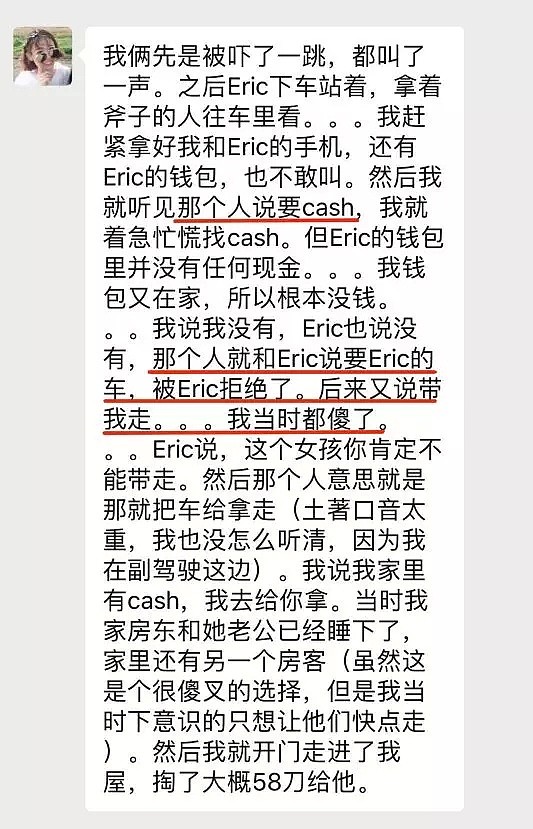 我俩先是被吓了一跳，都叫了一声。之后Eric下车站着，拿着斧子的人往车里看。。。我赶紧拿好我和Eric的手机，还有Eric的钱包，也不敢叫。然后我就听见那个人说要cash，我就着急忙慌找cash。但Eric的钱包里并没有任何现金。。。我钱包又在家，所以根本没钱。。。我说我没有，Eric也说没有，那个人就和Eric说要Eric的车，被Eric拒绝了。后来又说带我走。。。我当时都傻了。。。Eric说，这个女孩你肯定不能带走。然后那个人意思就是那就把车给拿走（土著口音太重，我也没怎么听清，因为我在副驾驶这边）。我说我家里有cash，我去给你拿。当时我家房东和她老公已经睡下了，家里还有另一个房客（虽然这是个很傻叉的选择，但是我当时下意识的只想让他们快点走）。然后我就开门走进了我屋，掏了大概58刀给他。